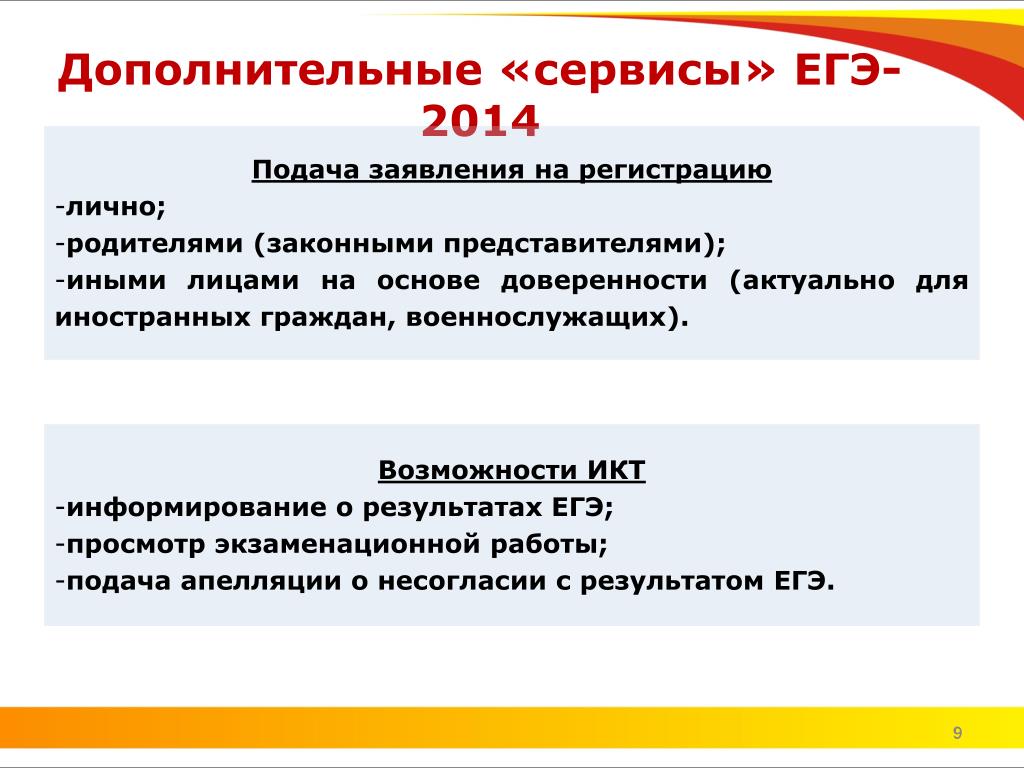 Дополнительные «сервисы» ЕГЭ-2014

Подача заявления на регистрацию
-лично;
-родителями (законными представителями);
-иными лицами на основе доверенности (актуально для иностранных граждан, военнослужащих).

Возможности ИКТ
-информирование о результатах ЕГЭ;
-просмотр экзаменационной работы;
-подача апелляции о несогласии с результатом ЕГЭ.

9